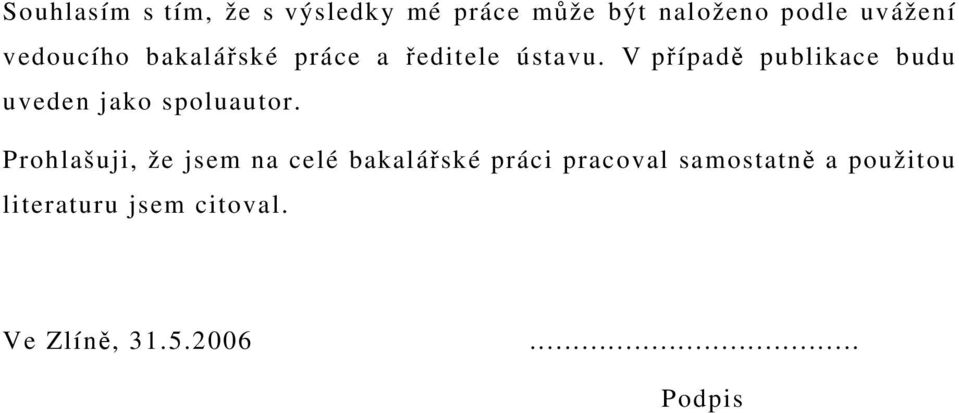 Souhlasím s tím, že s výsledky mé práce může být naloženo podle uvážení vedoucího bakalářské práce a ředitele ústavu. V případě publikace budu uveden jako spoluautor.

Prohlašuji, že jsem na celé bakalářské práci pracoval samostatně a použitou literaturu jsem citoval.

Ve Zlíně, 31.5.2006 ....................................

Podpis